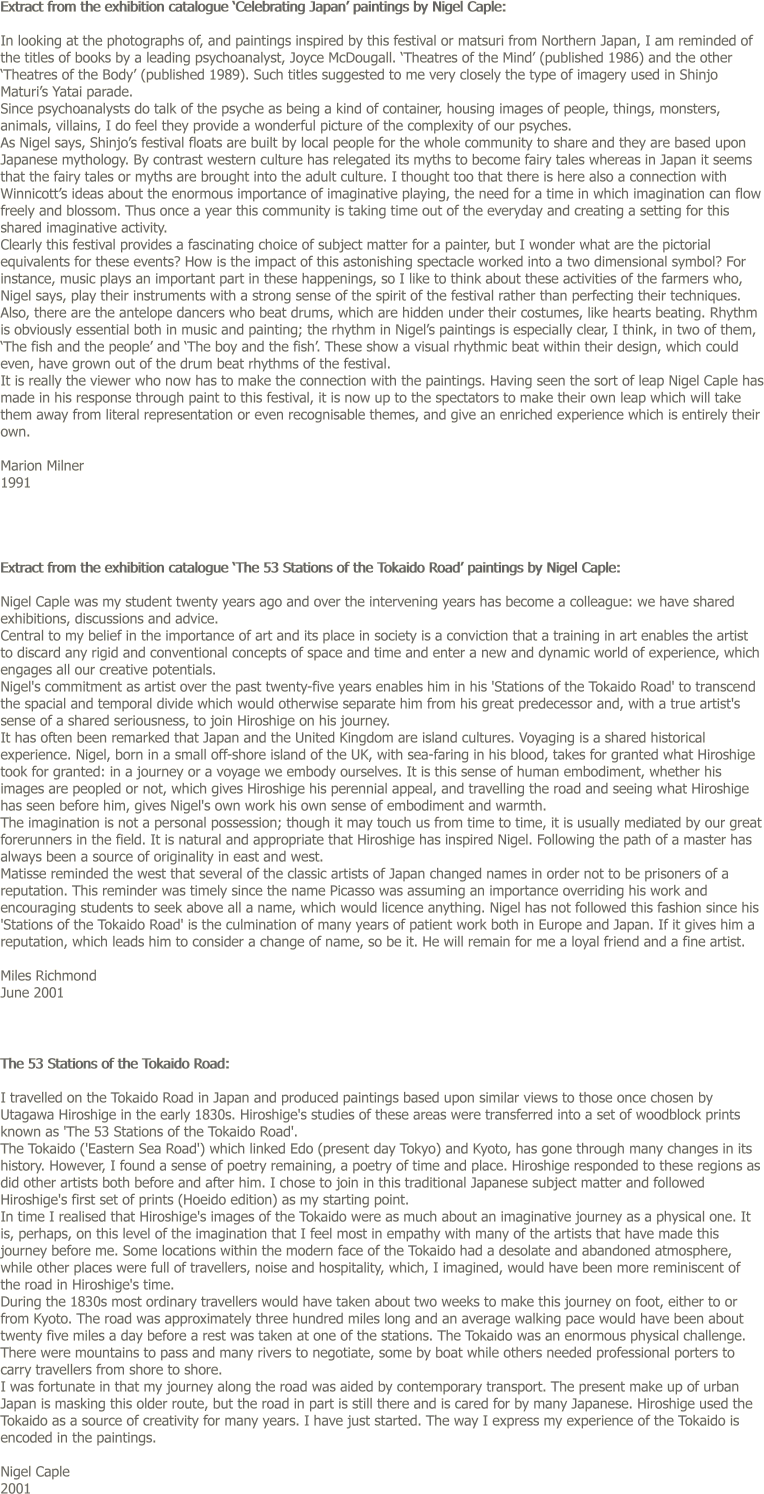 Extract from the exhibition catalogue 'Celebrating Japan' paintings by Nigel Caple:

In looking at the photographs of, and paintings inspired by this festival or matsuri from Northern Japan, I am reminded of the titles of books by a leading psychoanalyst, Joyce McDougall. 'Theatres of the Mind' (published 1986) and the other 'Theatres of the Body' (published 1989). Such titles suggested to me very closely the type of imagery used in Shinjo Maturi's Yatai parade.
Since psychoanalysts do talk of the psyche as being a kind of container, housing images of people, things, monsters, animals, villains, I do feel they provide a wonderful picture of the complexity of our psyches.
As Nigel says, Shinjo's festival floats are built by local people for the whole community to share and they are based upon Japanese mythology. By contrast western culture has relegated its myths to become fairy tales whereas in Japan it seems that the fairy tales or myths are brought into the adult culture. I thought too that there is here also a connection with Winnicott's ideas about the enormous importance of imaginative playing, the need for a time in which imagination can flow freely and blossom. Thus once a year this community is taking time out of the everyday and creating a setting for this shared imaginative activity.
Clearly this festival provides a fascinating choice of subject matter for a painter, but I wonder what are the pictorial equivalents for these events? How is the impact of this astonishing spectacle worked into a two dimensional symbol? For instance, music plays an important part in these happenings, so I like to think about these activities of the farmers who, Nigel says, play their instruments with a strong sense of the spirit of the festival rather than perfecting their techniques. Also, there are the antelope dancers who beat drums, which are hidden under their costumes, like hearts beating. Rhythm is obviously essential both in music and painting; the rhythm in Nigel's paintings is especially clear, I think, in two of them, 'The fish and the people' and 'The boy and the fish'. These show a visual rhythmic beat within their design, which could even, have grown out of the drum beat rhythms of the festival.
It is really the viewer who now has to make the connection with the paintings. Having seen the sort of leap Nigel Caple has made in his response through paint to this festival, it is now up to the spectators to make their own leap which will take them away from literal representation or even recognisable themes, and give an enriched experience which is entirely their own.

Marion Milner
1991

Extract from the exhibition catalogue 'The 53 Stations of the Tokaido Road' paintings by Nigel Caple:

Nigel Caple was my student twenty years ago and over the intervening years has become a colleague: we have shared exhibitions, discussions and advice.
Central to my belief in the importance of art and its place in society is a conviction that a training in art enables the artist to discard any rigid and conventional concepts of space and time and enter a new and dynamic world of experience, which engages all our creative potentials.
Nigel's commitment as artist over the past twenty-five years enables him in his 'Stations of the Tokaido Road' to transcend the spacial and temporal divide which would otherwise separate him from his great predecessor and, with a true artist's sense of a shared seriousness, to join Hiroshige on his journey.
It has often been remarked that Japan and the United Kingdom are island cultures. Voyaging is a shared historical experience. Nigel, born in a small off-shore island of the UK, with sea-faring in his blood, takes for granted what Hiroshige took for granted: in a journey or a voyage we embody ourselves. It is this sense of human embodiment, whether his images are peopled or not, which gives Hiroshige his perennial appeal, and travelling the road and seeing what Hiroshige has seen before him, gives Nigel's own work his own sense of embodiment and warmth.
The imagination is not a personal possession; though it may touch us from time to time, it is usually mediated by our great forerunners in the field. It is natural and appropriate that Hiroshige has inspired Nigel. Following the path of a master has always been a source of originality in east and west.
Matisse reminded the west that several of the classic artists of Japan changed names in order not to be prisoners of a reputation. This reminder was timely since the name Picasso was assuming an importance overriding his work and encouraging students to seek above all a name, which would licence anything. Nigel has not followed this fashion since his 'Stations of the Tokaido Road' is the culmination of many years of patient work both in Europe and Japan. If it gives him a reputation, which leads him to consider a change of name, so be it. He will remain for me a loyal friend and a fine artist.

Miles Richmond
June 2001

The 53 Stations of the Tokaido Road:

I travelled on the Tokaido Road in Japan and produced paintings based upon similar views to those once chosen by Utagawa Hiroshige in the early 1830s. Hiroshige's studies of these areas were transferred into a set of woodblock prints known as 'The 53 Stations of the Tokaido Road'.
The Tokaido ('Eastern Sea Road') which linked Edo (present day Tokyo) and Kyoto, has gone through many changes in its history. However, I found a sense of poetry remaining, a poetry of time and place. Hiroshige responded to these regions as did other artists both before and after him. I chose to join in this traditional Japanese subject matter and followed Hiroshige's first set of prints (Hoeido edition) as my starting point.
In time I realised that Hiroshige's images of the Tokaido were as much about an imaginative journey as a physical one. It is, perhaps, on this level of the imagination that I feel most in empathy with many of the artists that have made this journey before me. Some locations within the modern face of the Tokaido had a desolate and abandoned atmosphere, while other places were full of travellers, noise and hospitality, which, I imagined, would have been more reminiscent of the road in Hiroshige's time.
During the 1830s most ordinary travellers would have taken about two weeks to make this journey on foot, either to or from Kyoto. The road was approximately three hundred miles long and an average walking pace would have been about twenty five miles a day before a rest was taken at one of the stations. The Tokaido was an enormous physical challenge. There were mountains to pass and many rivers to negotiate, some by boat while others needed professional porters to carry travellers from shore to shore.
I was fortunate in that my journey along the road was aided by contemporary transport. The present make up of urban Japan is masking this older route, but the road in part is still there and is cared for by many Japanese. Hiroshige used the Tokaido as a source of creativity for many years. I have just started. The way I express my experience of the Tokaido is encoded in the paintings.

Nigel Caple
2001